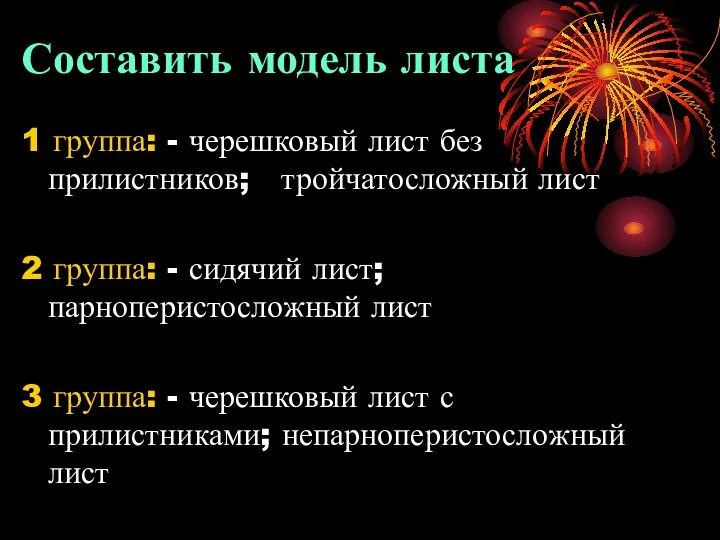 Составить модель листа

1 группа: - черешковый лист без прилистников; тройчатосложный лист

2 группа: - сидячий лист; парноперистосложный лист

3 группа: - черешковый лист с прилистниками; непарноперистосложный лист